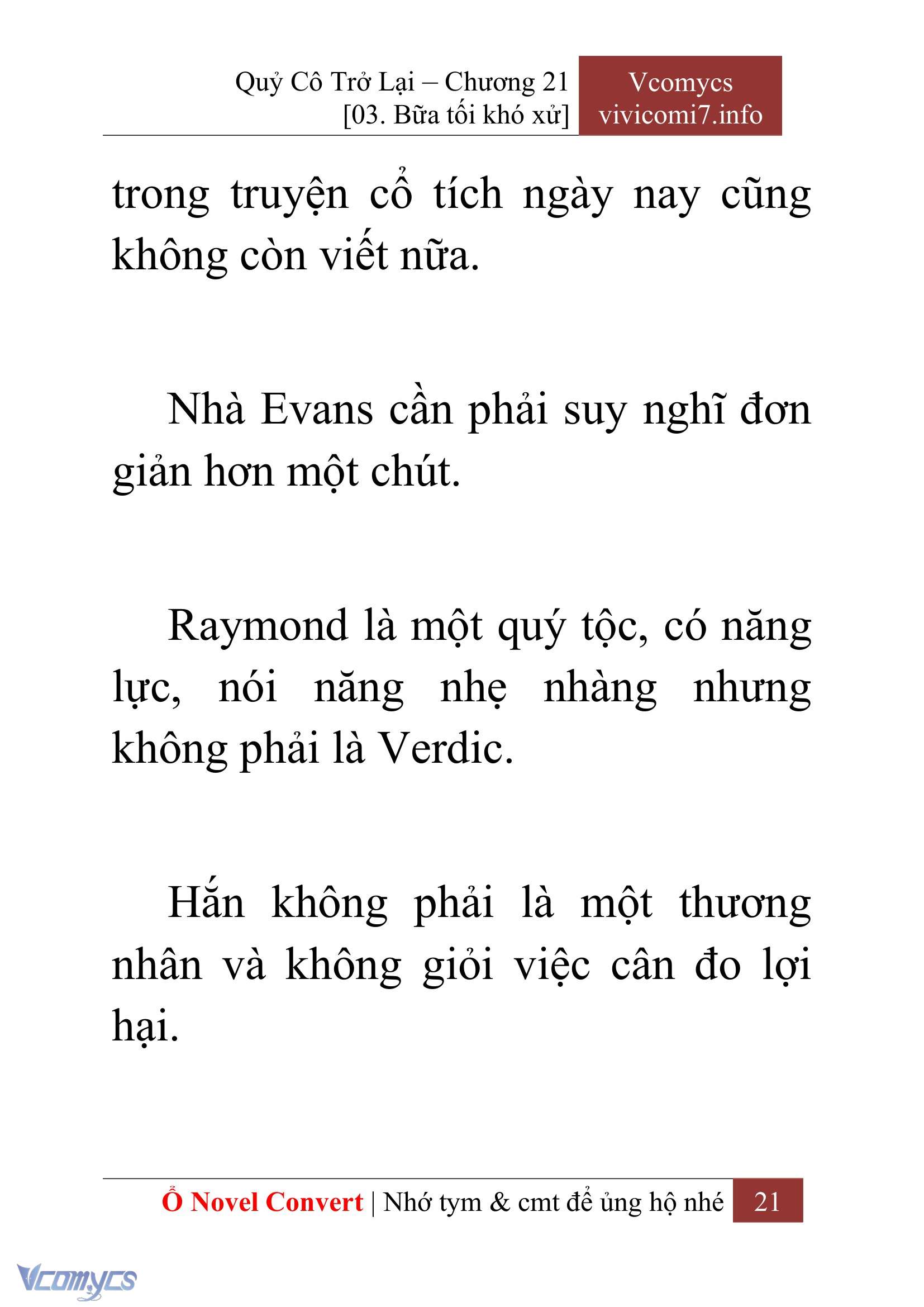 Quỷ Cô Trở Lại – Chương 21
[03. Bữa tối khó xử]

Vcomycs
vivicomi7.info

trong truyện cổ tích ngày nay cũng không còn viết nữa.

Nhà Evans cần phải suy nghĩ đơn giản hơn một chút.

Raymond là một quý tộc, có năng lực, nói năng nhẹ nhàng nhưng không phải là Verdic.

Hắn không phải là một thương nhân và không giỏi việc cân đo lợi hại.

Ổ Novel Convert | Nhớ tym & cmt để ủng hộ nhé 21

Vcomycs